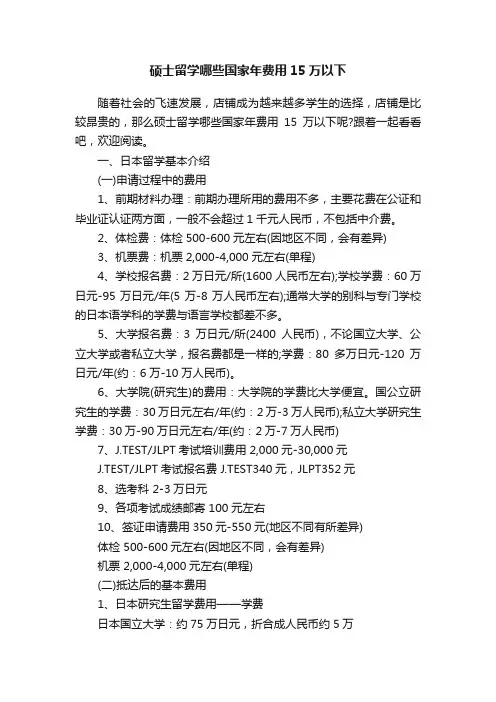 硕士留学哪些国家年费用 15 万以下

随着社会的飞速发展，店铺成为越来越多学生的选择，店铺是比较昂贵的，那么硕士留学哪些国家年费用 15 万以下呢?跟着一起看看吧，欢迎阅读。

一、日本留学基本介绍

(一)申请过程中的费用

1、前期材料办理：前期办理所用的费用不多，主要花费在公证和毕业证认证两方面，一般不会超过 1 千元人民币，不包括中介费。

2、体检费：体检 500-600 元左右(因地区不同，会有差异)

3、机票费：机票 2,000-4,000 元左右(单程)

4、学校报名费：2 万日元/所(1600 人民币左右);学校学费：60 万日元-95 万日元/年(5 万-8 万人民币左右);通常大学的别科与专门学校的日本语学科的学费与语言学校都差不多。

5、大学报名费：3 万日元/所(2400 人民币)，不论国立大学、公立大学或者私立大学，报名费都是一样的;学费：80 多万日元-120 万日元/年(约：6 万-10 万人民币)。

6、大学院(研究生)的费用：大学院的学费比大学便宜。国公立研究生的学费：30 万日元左右/年(约：2 万-3 万人民币);私立大学研究生学费：30 万-90 万日元左右/年(约：2 万-7 万人民币)

7、J.TEST/JLPT 考试培训费用 2,000 元-30,000 元

J.TEST/JLPT 考试报名费 J.TEST340 元，JLPT352 元

8、选考科 2-3 万日元

9、各项考试成绩邮寄 100 元左右

10、签证申请费用 350 元-550 元(地区不同有所差异)

体检 500-600 元左右(因地区不同，会有差异)

机票 2,000-4,000 元左右(单程)

(二)抵达后的基本费用

1、日本研究生留学费用——学费

日本国立大学：约 75 万日元，折合成人民币约 5 万